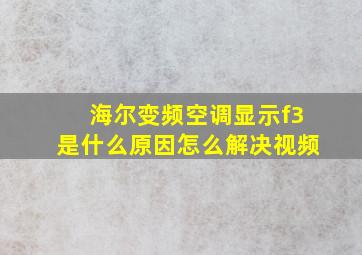 海尔变频空调显示f3
是什么原因怎么解决视频